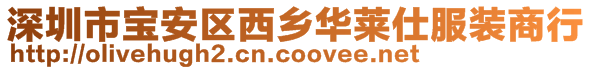 深圳市宝安区西乡华莱仕服装商行
http://olivehugh2.cn.coovee.net